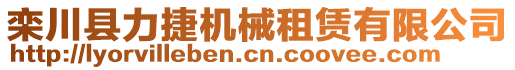 栾川县力捷机械租赁有限公司
http://lyorvilleben.cn.coovee.com